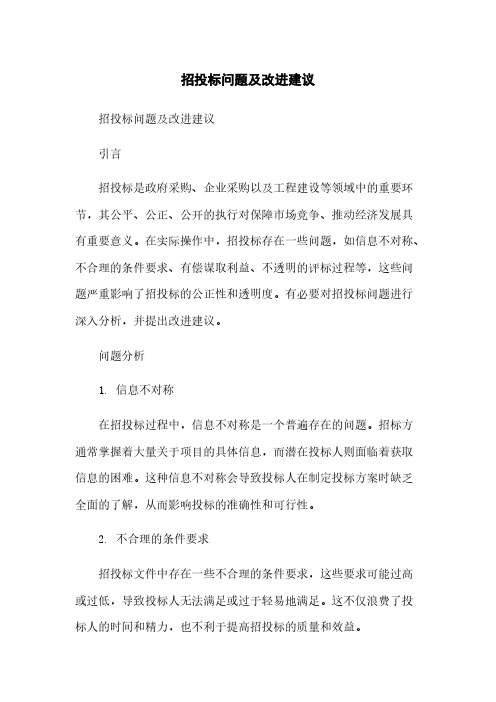 招投标问题及改进建议

招投标问题及改进建议

引言

招投标是政府采购、企业采购以及工程建设等领域中的重要环节，其公平、公正、公开的执行对保障市场竞争、推动经济发展具有重要意义。在实际操作中，招投标存在一些问题，如信息不对称、不合理的条件要求、有偿谋取利益、不透明的评标过程等，这些问题严重影响了招投标的公正性和透明度。有必要对招投标问题进行深入分析，并提出改进建议。

问题分析

1. 信息不对称

在招投标过程中，信息不对称是一个普遍存在的问题。招标方通常掌握着大量关于项目的具体信息，而潜在投标人则面临着获取信息的困难。这种信息不对称会导致投标人在制定投标方案时缺乏全面的了解，从而影响投标的准确性和可行性。

2. 不合理的条件要求

招投标文件中存在一些不合理的条件要求，这些要求可能过高或过低，导致投标人无法满足或过于轻易地满足。这不仅浪费了投标人的时间和精力，也不利于提高招投标的质量和效益。